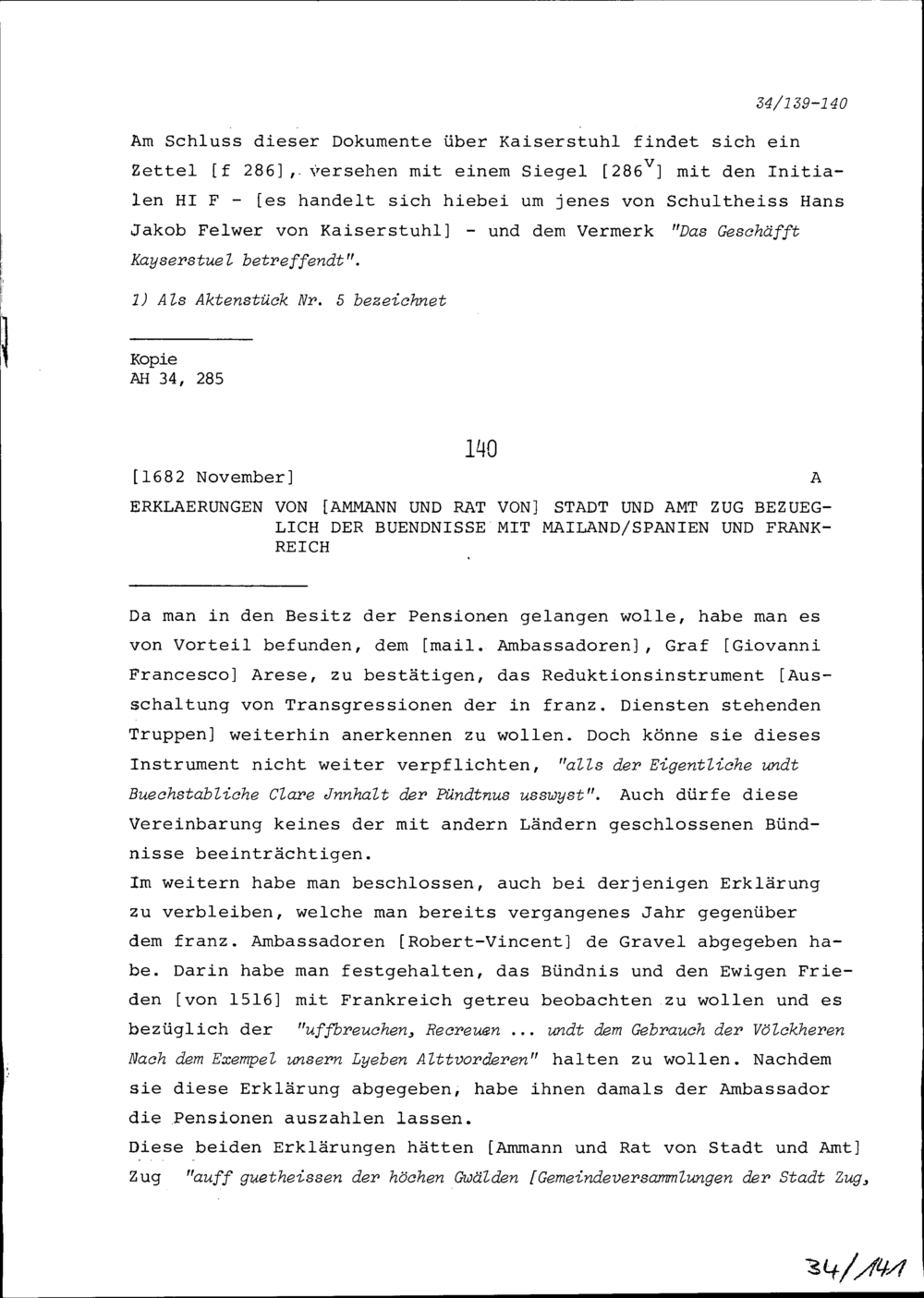 34/139-140

Am Schluss dieser Dokumente über Kaiserstuhl findet sich ein Zettel [f 286], versehen mit einem Siegel [$286^v$] mit den Initialen HI F - [es handelt sich hiebei um jenes von Schultheiss Hans Jakob Felwer von Kaiserstuhl] - und dem Vermerk "Das Geschäfft Kayserstuel betreffendt".

1) Als Aktenstück Nr. 5 bezeichnet

Kopie
AH 34, 285

140

[1682 November] A

ERKLAERUNGEN VON [AMMANN UND RAT VON] STADT UND AMT ZUG BEZUEGLICH DER BUENDNISSE MIT MAILAND/SPANIEN UND FRANKREICH

Da man in den Besitz der Pensionen gelangen wolle, habe man es von Vorteil befunden, dem [mail. Ambassadoren], Graf [Giovanni Francesco] Arese, zu bestätigen, das Reduktionsinstrument [Ausschaltung von Transgressionen der in franz. Diensten stehenden Truppen] weiterhin anerkennen zu wollen. Doch könne sie dieses Instrument nicht weiter verpflichten, "alls der Eigentliche undt Buechstabliche Clare Jnnhalt der Pündtnus usswyst". Auch dürfe diese Vereinbarung keines der mit andern Ländern geschlossenen Bündnisse beeinträchtigen.
Im weitern habe man beschlossen, auch bei derjenigen Erklärung zu verbleiben, welche man bereits vergangenes Jahr gegenüber dem franz. Ambassadoren [Robert-Vincent] de Gravel abgegeben habe. Darin habe man festgehalten, das Bündnis und den Ewigen Frieden [von 1516] mit Frankreich getreu beobachten zu wollen und es bezüglich der "uffbreuchen, Recreuen ... undt dem Gebrauch der Völckheren Nach dem Exempel unsern Lyeben Alttvorderen" halten zu wollen. Nachdem sie diese Erklärung abgegeben, habe ihnen damals der Ambassador die Pensionen auszahlen lassen.
Diese beiden Erklärungen hätten [Ammann und Rat von Stadt und Amt] Zug "auff guetheissen der höchen Gwälden [Gemeindeversammlungen der Stadt Zug,

34/141